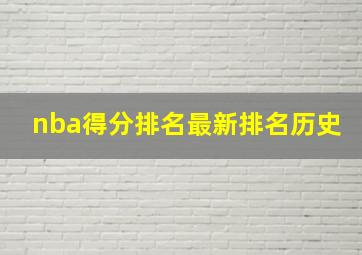 nba得分排名最新排名历史